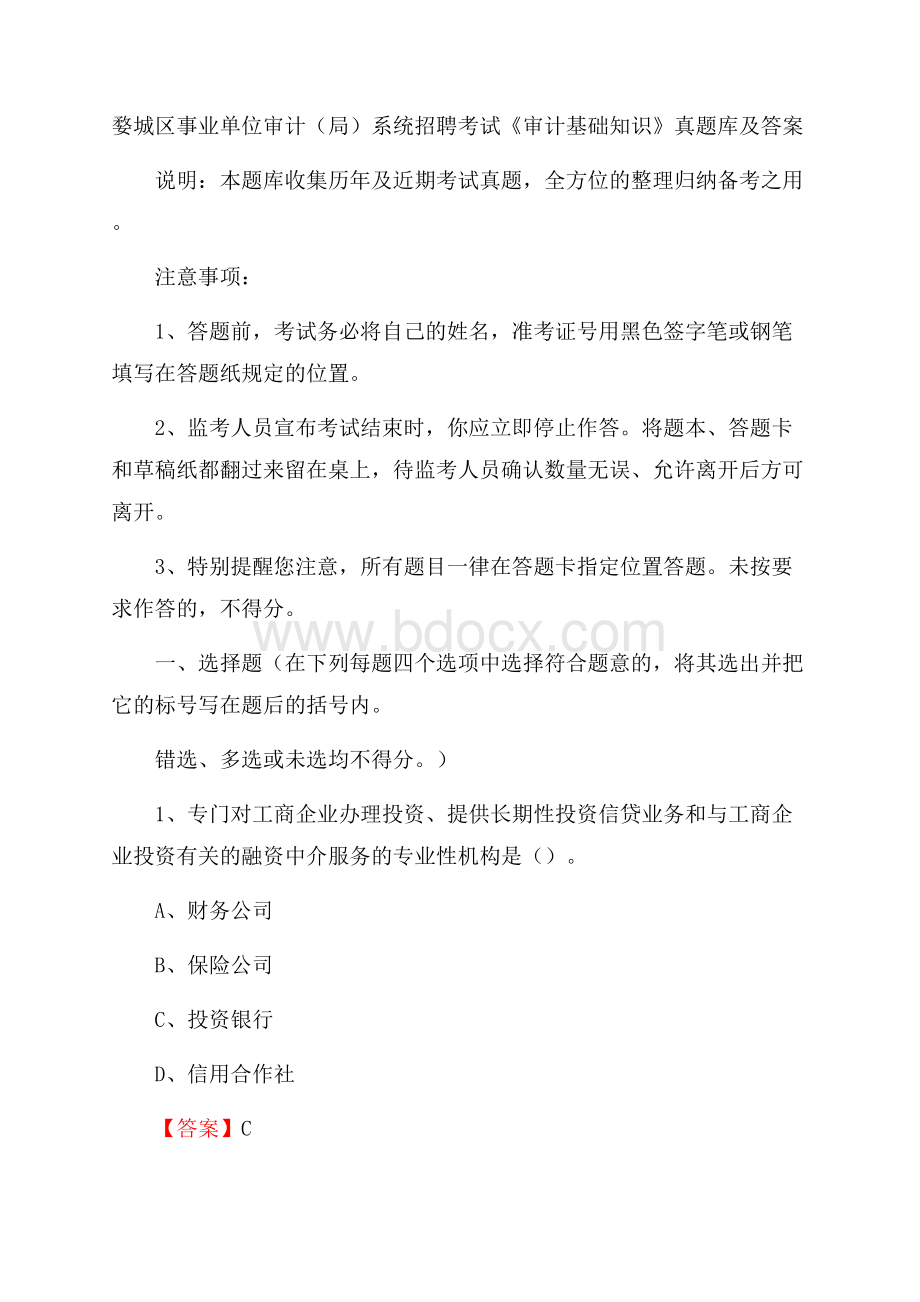 婺城区事业单位审计（局）系统招聘考试《审计基础知识》真题库及答案

说明：本题库收集历年及近期考试真题，全方位的整理归纳备考之用。

注意事项：

1、答题前，考试务必将自己的姓名，准考证号用黑色签字笔或钢笔填写在答题纸规定的位置。

2、监考人员宣布考试结束时，你应立即停止作答。将题本、答题卡和草稿纸都翻过来留在桌上，待监考人员确认数量无误、允许离开后方可离开。

3、特别提醒您注意，所有题目一律在答题卡指定位置答题。未按要求作答的，不得分。

www.bdocx.com

一、选择题（在下列每题四个选项中选择符合题意的，将其选出并把它的标号写在题后的括号内。

错选、多选或未选均不得分。）

1、专门对工商企业办理投资、提供长期性投资信贷业务和与工商企业投资有关的融资中介服务的专业性机构是（）。

A、财务公司

B、保险公司

C、投资银行

D、信用合作社

【答案】C